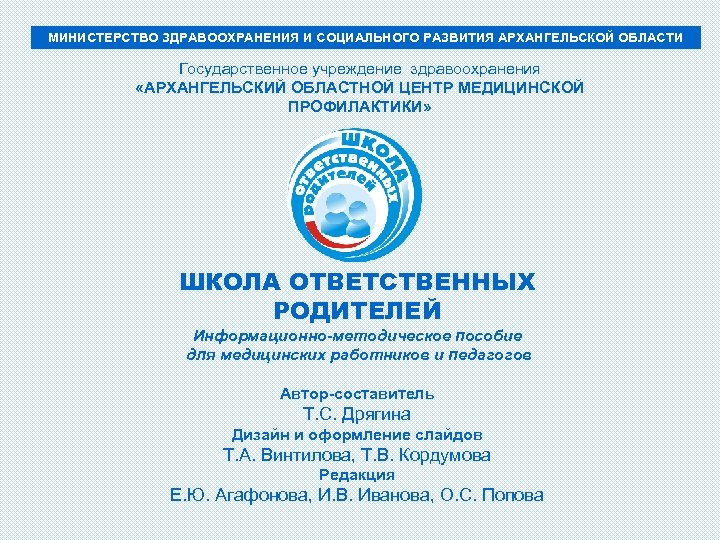 МИНИСТЕРСТВО ЗДРАВООХРАНЕНИЯ И СОЦИАЛЬНОГО РАЗВИТИЯ АРХАНГЕЛЬСКОЙ ОБЛАСТИ

Государственное учреждение здравоохранения
«АРХАНГЕЛЬСКИЙ ОБЛАСТНОЙ ЦЕНТР МЕДИЦИНСКОЙ ПРОФИЛАКТИКИ»

ШКОЛА ответственных родителей

ШКОЛА ОТВЕТСТВЕННЫХ РОДИТЕЛЕЙ
Информационно-методическое пособие для медицинских работников и педагогов

Автор-составитель
Т.С. Дрягина
Дизайн и оформление слайдов
Т.А. Винтилова, Т.В. Кордумова
Редакция
Е.Ю. Агафонова, И.В. Иванова, О.С. Попова